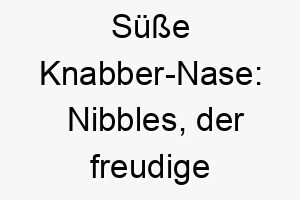 Süße Knabber-Nase: Nibbles, der freudige